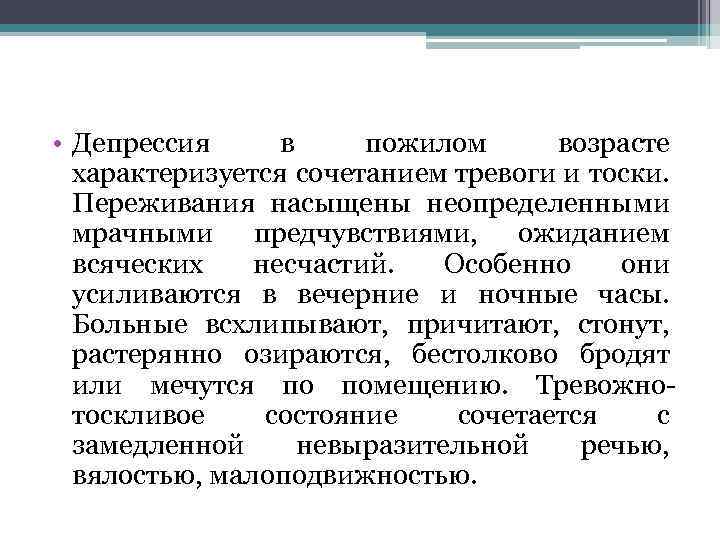 • Депрессия в пожилом возрасте характеризуется сочетанием тревоги и тоски. Переживания насыщены неопределенными мрачными предчувствиями, ожиданием всяческих несчастий. Особенно они усиливаются в вечерние и ночные часы. Больные всхлипывают, причитают, стонут, растерянно озираются, бестолково бродят или мечутся по помещению. Тревожно-тоскливое состояние сочетается с замедленной невыразительной речью, вялостью, малоподвижностью.